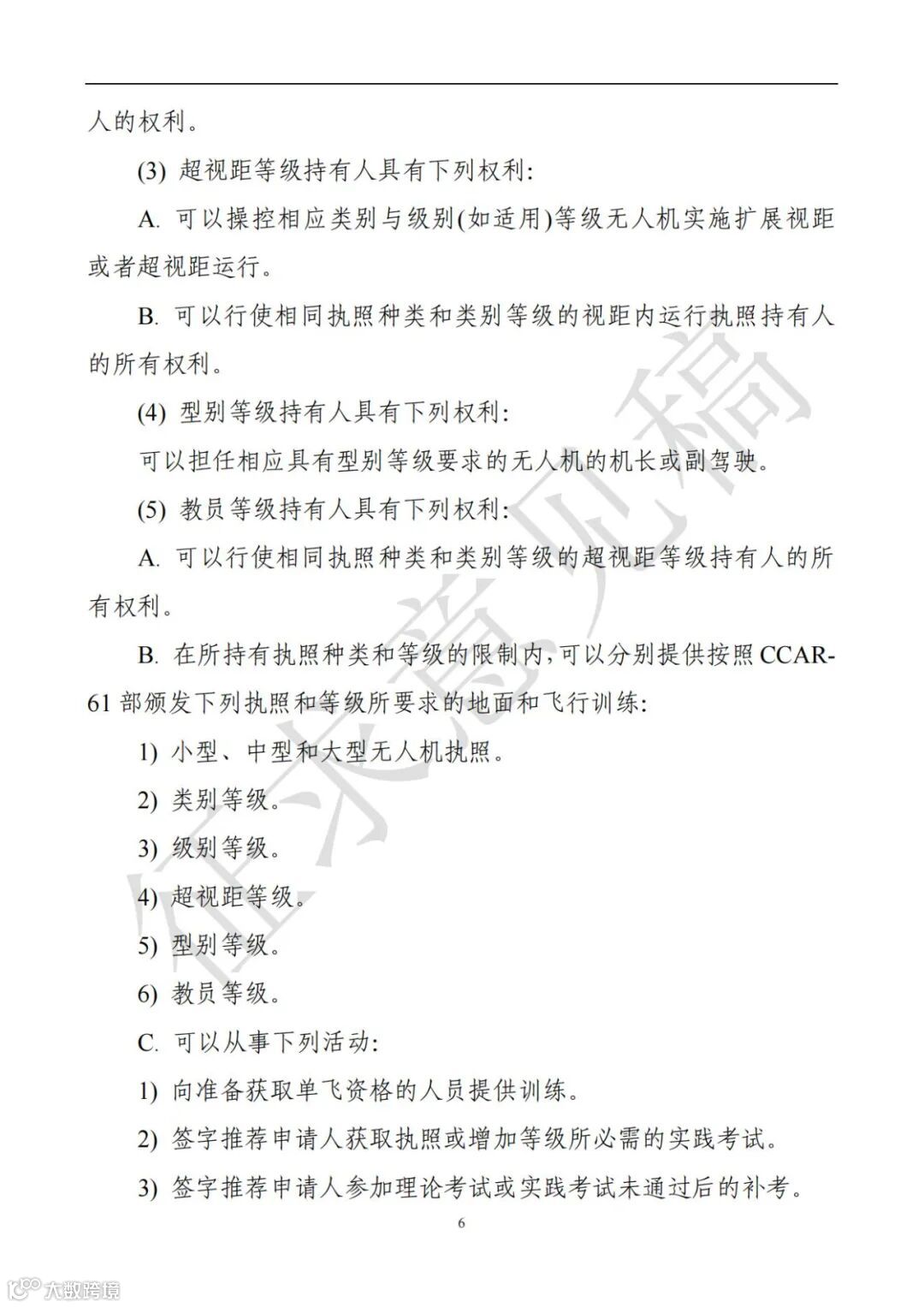 人的权利。

(3) 超视距等级持有人具有下列权利:

A. 可以操控相应类别与级别(如适用)等级无人机实施扩展视距或者超视距运行。

B. 可以行使相同执照种类和类别等级的视距内运行执照持有人的所有权利。

(4) 型别等级持有人具有下列权利:

可以担任相应具有型别等级要求的无人机的机长或副驾驶。

(5) 教员等级持有人具有下列权利:

A. 可以行使相同执照种类和类别等级的超视距等级持有人的所有权利。

B. 在所持有执照种类和等级的限制内,可以分别提供按照CCAR-61部颁发下列执照和等级所要求的地面和飞行训练:

1) 小型、中型和大型无人机执照。

2) 类别等级。

3) 级别等级。

4) 超视距等级。

5) 型别等级。

6) 教员等级。

C. 可以从事下列活动:

1) 向准备获取单飞资格的人员提供训练。

2) 签字推荐申请人获取执照或增加等级所必需的实践考试。

3) 签字推荐申请人参加理论考试或实践考试未通过后的补考。

6

征求意见稿

大数跨境